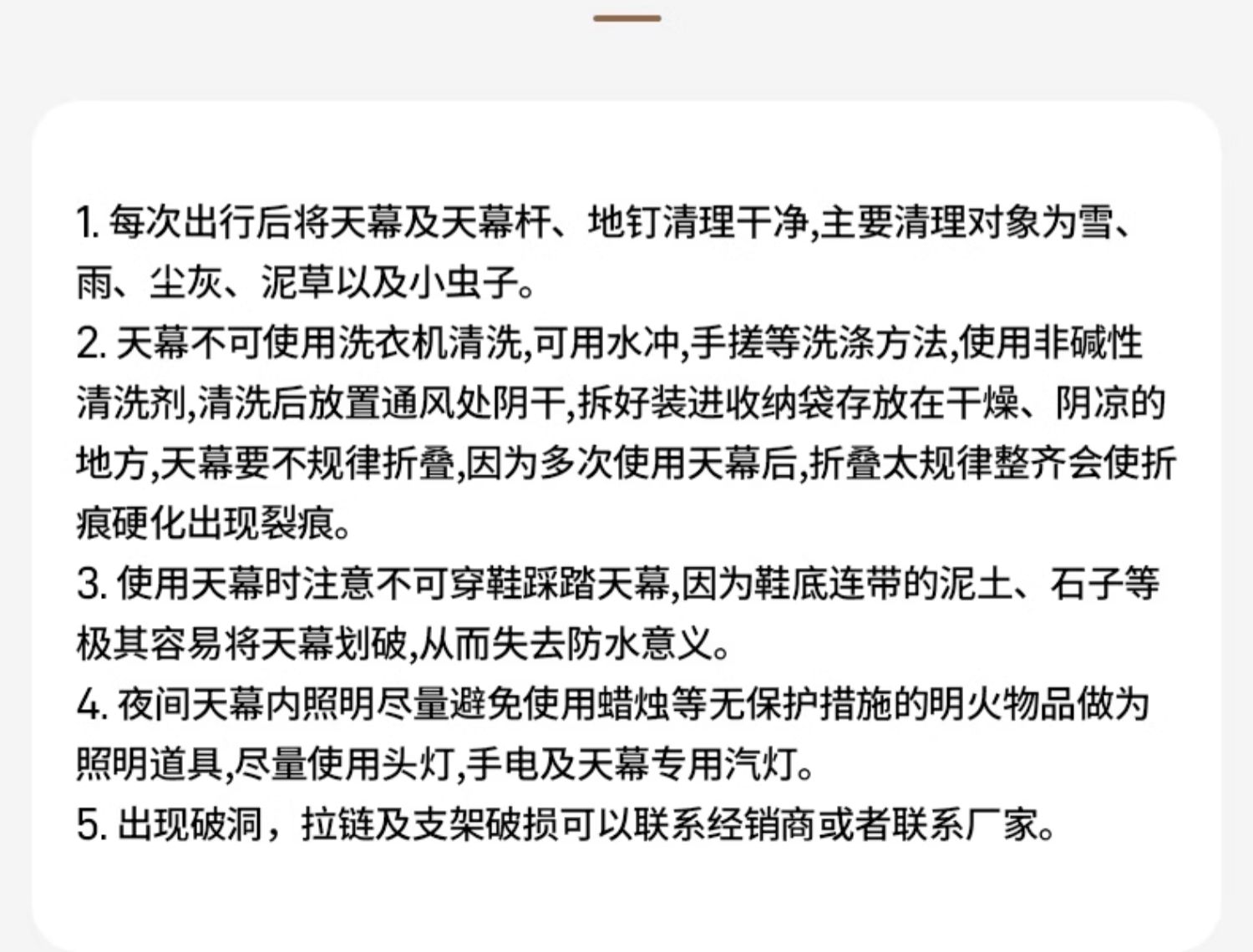 1. 每次出行后将天幕及天幕杆、地钉清理干净,主要清理对象为雪、雨、尘灰、泥草以及小虫子。
2. 天幕不可使用洗衣机清洗,可用水冲,手搓等洗涤方法,使用非碱性清洗剂,清洗后放置通风处阴干,拆好装进收纳袋存放在干燥、阴凉的地方,天幕要不规律折叠,因为多次使用天幕后,折叠太规律整齐会使折痕硬化出现裂痕。
3. 使用天幕时注意不可穿鞋踩踏天幕,因为鞋底连带的泥土、石子等极其容易将天幕划破,从而失去防水意义。
4. 夜间天幕内照明尽量避免使用蜡烛等无保护措施的明火物品做为照明道具,尽量使用头灯,手电及天幕专用汽灯。
5. 出现破洞，拉链及支架破损可以联系经销商或者联系厂家。